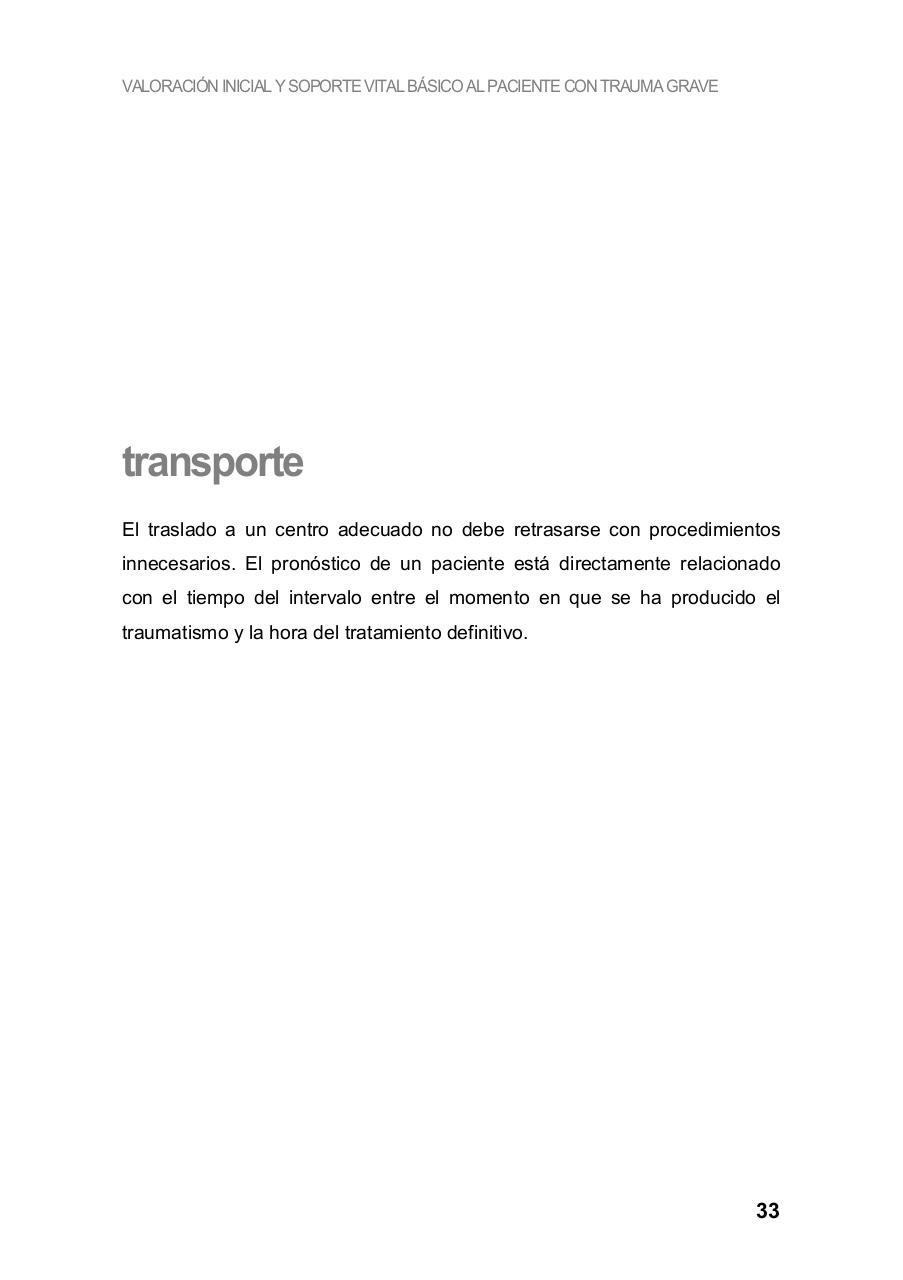 VALORACIÓN INICIAL Y SOPORTE VITAL BÁSICO AL PACIENTE CON TRAUMA GRAVE

transporte

El traslado a un centro adecuado no debe retrasarse con procedimientos innecesarios. El pronóstico de un paciente está directamente relacionado con el tiempo del intervalo entre el momento en que se ha producido el traumatismo y la hora del tratamiento definitivo.

33